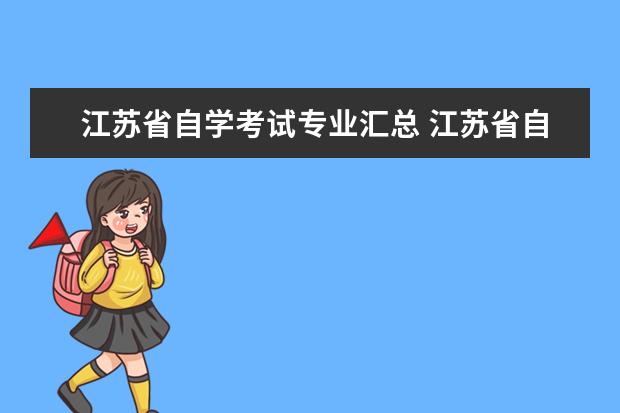 江苏省自学考试专业汇总 江苏省自